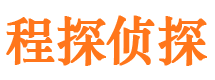 程探侦探